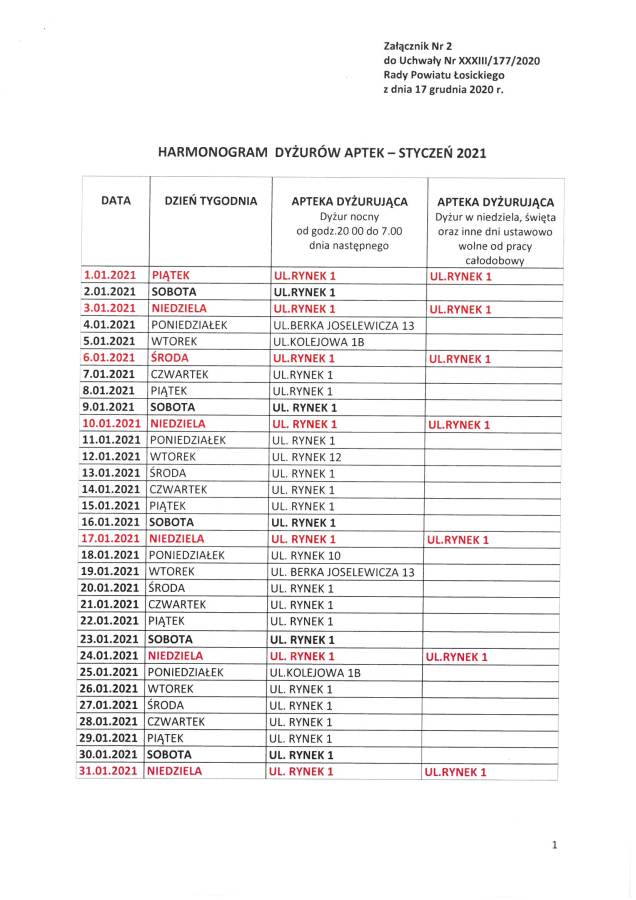 Załącznik Nr 2
do Uchwały Nr XXXIII/177/2020
Rady Powiatu Łosickiego
z dnia 17 grudnia 2020 r.

HARMONOGRAM DYŻURÓW APTEK – STYCZEŃ 2021

| DATA | DZIEŃ TYGODNIA | APTEKA DYŻURUJĄCA Dyżur nocny od godz.20 00 do 7.00 dnia następnego | APTEKA DYŻURUJĄCA Dyżur w niedziela, święta oraz inne dni ustawowo wolne od pracy całodobowy |
|---|---|---|---|
| 1.01.2021 | PIĄTEK | UL.RYNEK 1 | UL.RYNEK 1 |
| 2.01.2021 | SOBOTA | UL.RYNEK 1 | |
| 3.01.2021 | NIEDZIELA | UL.RYNEK 1 | UL.RYNEK 1 |
| 4.01.2021 | PONIEDZIAŁEK | UL.BERKA JOSELEWICZA 13 | |
| 5.01.2021 | WTOREK | UL.KOLEJOWA 1B | |
| 6.01.2021 | ŚRODA | UL.RYNEK 1 | UL.RYNEK 1 |
| 7.01.2021 | CZWARTEK | UL.RYNEK 1 | |
| 8.01.2021 | PIĄTEK | UL.RYNEK 1 | |
| 9.01.2021 | SOBOTA | UL. RYNEK 1 | |
| 10.01.2021 | NIEDZIELA | UL. RYNEK 1 | UL.RYNEK 1 |
| 11.01.2021 | PONIEDZIAŁEK | UL. RYNEK 1 | |
| 12.01.2021 | WTOREK | UL. RYNEK 12 | |
| 13.01.2021 | ŚRODA | UL. RYNEK 1 | |
| 14.01.2021 | CZWARTEK | UL. RYNEK 1 | |
| 15.01.2021 | PIĄTEK | UL. RYNEK 1 | |
| 16.01.2021 | SOBOTA | UL. RYNEK 1 | |
| 17.01.2021 | NIEDZIELA | UL. RYNEK 1 | UL.RYNEK 1 |
| 18.01.2021 | PONIEDZIAŁEK | UL. RYNEK 10 | |
| 19.01.2021 | WTOREK | UL. BERKA JOSELEWICZA 13 | |
| 20.01.2021 | ŚRODA | UL. RYNEK 1 | |
| 21.01.2021 | CZWARTEK | UL. RYNEK 1 | |
| 22.01.2021 | PIĄTEK | UL. RYNEK 1 | |
| 23.01.2021 | SOBOTA | UL. RYNEK 1 | |
| 24.01.2021 | NIEDZIELA | UL. RYNEK 1 | UL.RYNEK 1 |
| 25.01.2021 | PONIEDZIAŁEK | UL.KOLEJOWA 1B | |
| 26.01.2021 | WTOREK | UL. RYNEK 1 | |
| 27.01.2021 | ŚRODA | UL. RYNEK 1 | |
| 28.01.2021 | CZWARTEK | UL. RYNEK 1 | |
| 29.01.2021 | PIĄTEK | UL. RYNEK 1 | |
| 30.01.2021 | SOBOTA | UL. RYNEK 1 | |
| 31.01.2021 | NIEDZIELA | UL. RYNEK 1 | UL.RYNEK 1 |

1